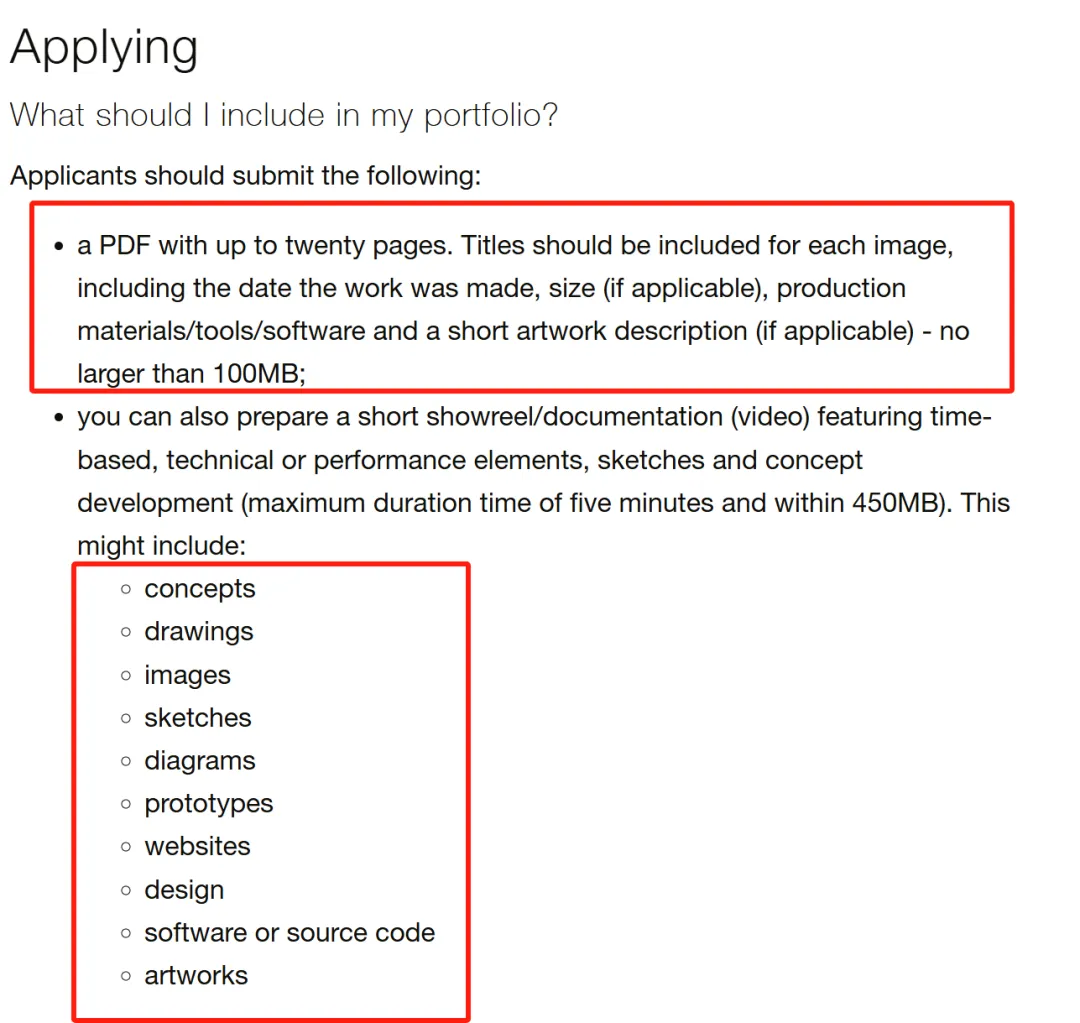 Applying

What should I include in my portfolio?

Applicants should submit the following:

- a PDF with up to twenty pages. Titles should be included for each image, including the date the work was made, size (if applicable), production materials/tools/software and a short artwork description (if applicable) - no larger than 100MB;
- you can also prepare a short showreel/documentation (video) featuring time-based, technical or performance elements, sketches and concept development (maximum duration time of five minutes and within 450MB). This might include:
    - concepts
    - drawings
    - images
    - sketches
    - diagrams
    - prototypes
    - websites
    - design
    - software or source code
    - artworks